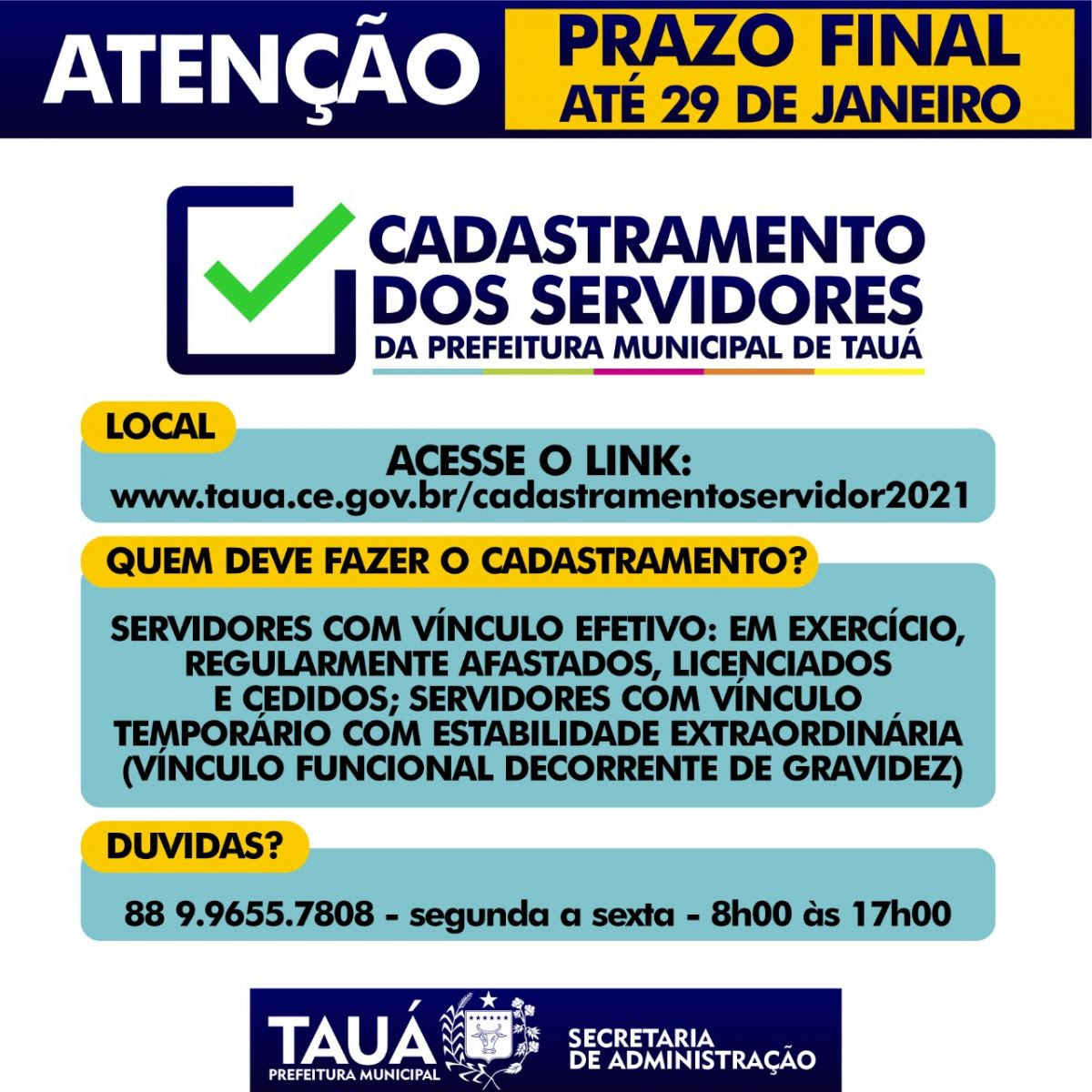 ATENÇÃO

PRAZO FINAL
ATÉ 29 DE JANEIRO

CADASTRAMENTO
DOS SERVIDORES
DA PREFEITURA MUNICIPAL DE TAUÁ

LOCAL

ACESSE O LINK:
www.taua.ce.gov.br/cadastramentoservidor2021

QUEM DEVE FAZER O CADASTRAMENTO?

SERVIDORES COM VÍNCULO EFETIVO: EM EXERCÍCIO, REGULARMENTE AFASTADOS, LICENCIADOS E CEDIDOS; SERVIDORES COM VÍNCULO TEMPORÁRIO COM ESTABILIDADE EXTRAORDINÁRIA (VÍNCULO FUNCIONAL DECORRENTE DE GRAVIDEZ)

DUVIDAS?

88 9.9655.7808 - segunda a sexta - 8h00 às 17h00

TAUÁ
PREFEITURA MUNICIPAL

SECRETARIA
DE ADMINISTRAÇÃO